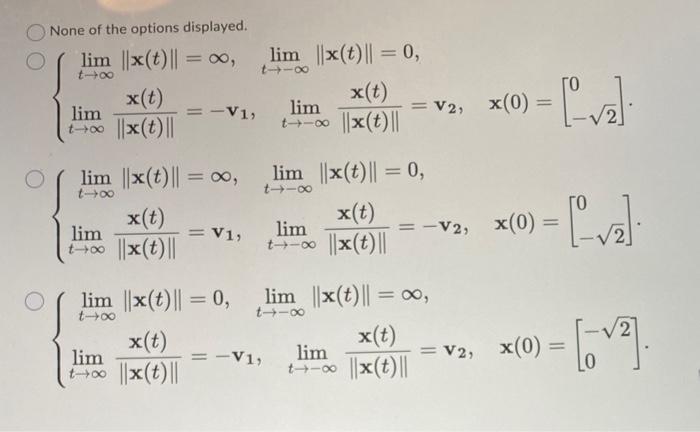 None of the options displayed.

$\begin{cases} \lim_{t\to\infty} \|\mathbf{x}(t)\| = \infty, & \lim_{t\to-\infty} \|\mathbf{x}(t)\| = 0, \\ \lim_{t\to\infty} \frac{\mathbf{x}(t)}{\|\mathbf{x}(t)\|} = -\mathbf{v}_1, & \lim_{t\to-\infty} \frac{\mathbf{x}(t)}{\|\mathbf{x}(t)\|} = \mathbf{v}_2, \quad \mathbf{x}(0) = \begin{bmatrix} 0 \\ -\sqrt{2} \end{bmatrix}. \end{cases}$

$\begin{cases} \lim_{t\to\infty} \|\mathbf{x}(t)\| = \infty, & \lim_{t\to-\infty} \|\mathbf{x}(t)\| = 0, \\ \lim_{t\to\infty} \frac{\mathbf{x}(t)}{\|\mathbf{x}(t)\|} = \mathbf{v}_1, & \lim_{t\to-\infty} \frac{\mathbf{x}(t)}{\|\mathbf{x}(t)\|} = -\mathbf{v}_2, \quad \mathbf{x}(0) = \begin{bmatrix} 0 \\ -\sqrt{2} \end{bmatrix}. \end{cases}$

$\begin{cases} \lim_{t\to\infty} \|\mathbf{x}(t)\| = 0, & \lim_{t\to-\infty} \|\mathbf{x}(t)\| = \infty, \\ \lim_{t\to\infty} \frac{\mathbf{x}(t)}{\|\mathbf{x}(t)\|} = -\mathbf{v}_1, & \lim_{t\to-\infty} \frac{\mathbf{x}(t)}{\|\mathbf{x}(t)\|} = \mathbf{v}_2, \quad \mathbf{x}(0) = \begin{bmatrix} -\sqrt{2} \\ 0 \end{bmatrix}. \end{cases}$